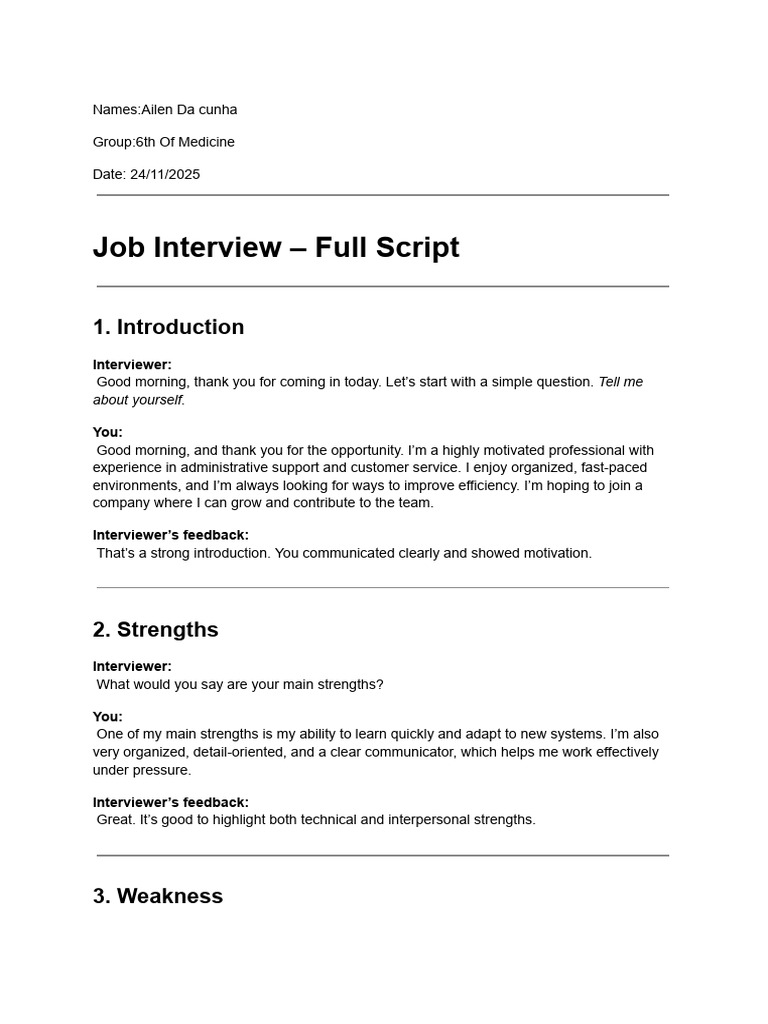 Names:Ailen Da cunha

Group:6th Of Medicine

Date: 24/11/2025

Job Interview – Full Script

1. Introduction

Interviewer:
Good morning, thank you for coming in today. Let's start with a simple question. Tell me about yourself.

You:
Good morning, and thank you for the opportunity. I'm a highly motivated professional with experience in administrative support and customer service. I enjoy organized, fast-paced environments, and I'm always looking for ways to improve efficiency. I'm hoping to join a company where I can grow and contribute to the team.

Interviewer's feedback:
That's a strong introduction. You communicated clearly and showed motivation.

2. Strengths

Interviewer:
What would you say are your main strengths?

You:
One of my main strengths is my ability to learn quickly and adapt to new systems. I'm also very organized, detail-oriented, and a clear communicator, which helps me work effectively under pressure.

Interviewer's feedback:
Great. It's good to highlight both technical and interpersonal strengths.

3. Weakness